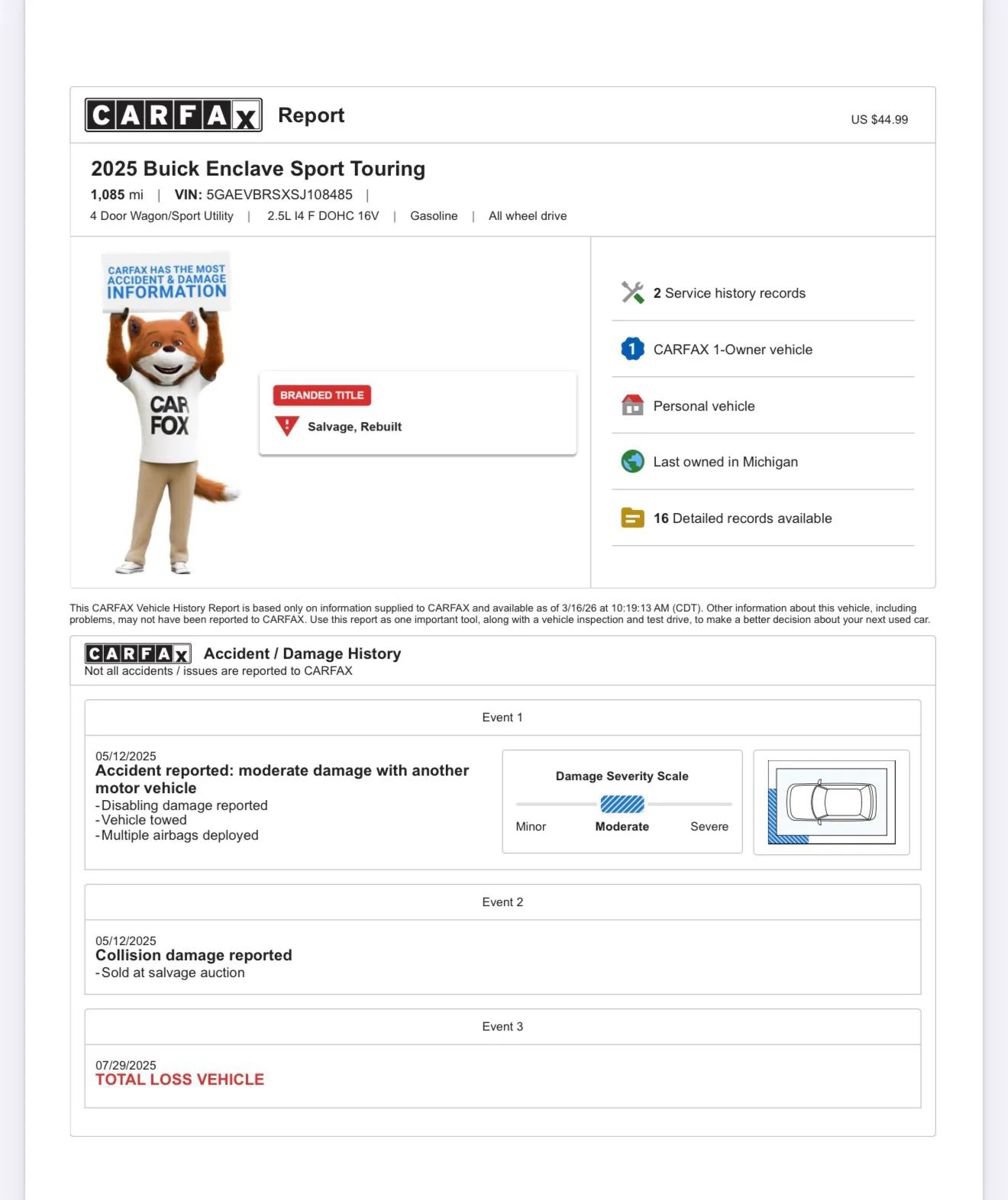 CARFAX Report

US $44.99

2025 Buick Enclave Sport Touring

1,085 mi | VIN: 5GAEVBRSXSJ108485 |

4 Door Wagon/Sport Utility | 2.5L I4 F DOHC 16V | Gasoline | All wheel drive

CARFAX HAS THE MOST ACCIDENT & DAMAGE INFORMATION

CAR FOX

BRANDED TITLE

Salvage, Rebuilt

2 Service history records

CARFAX 1-Owner vehicle

Personal vehicle

Last owned in Michigan

16 Detailed records available

This CARFAX Vehicle History Report is based only on information supplied to CARFAX and available as of 3/16/26 at 10:19:13 AM (CDT). Other information about this vehicle, including problems, may not have been reported to CARFAX. Use this report as one important tool, along with a vehicle inspection and test drive, to make a better decision about your next used car.

CARFAX Accident / Damage History

Not all accidents / issues are reported to CARFAX

Event 1

05/12/2025

Accident reported: moderate damage with another motor vehicle

- Disabling damage reported
- Vehicle towed
- Multiple airbags deployed

Damage Severity Scale

Minor Moderate Severe

Event 2

05/12/2025

Collision damage reported

- Sold at salvage auction

Event 3

07/29/2025

TOTAL LOSS VEHICLE